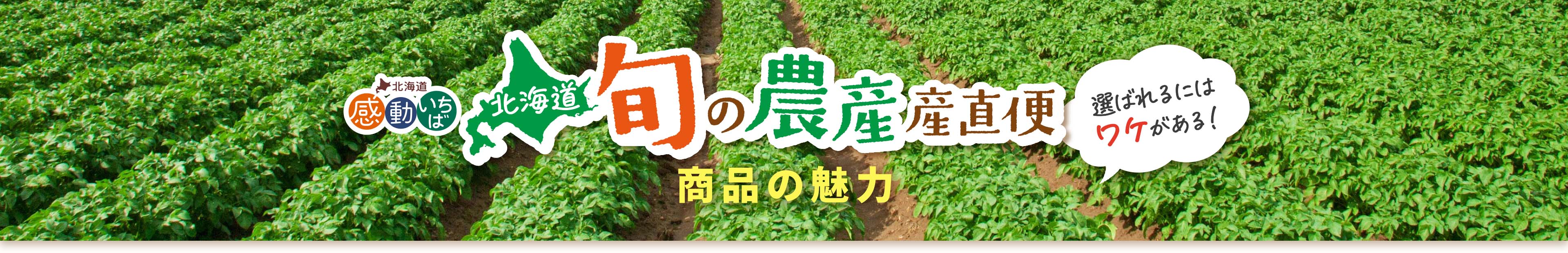 北海道
感動いちば

北海道
旬の農産産直便

選ばれるには
ワケがある!

商品の魅力